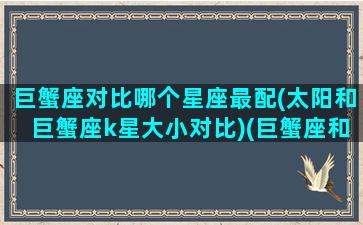 巨蟹座对比哪个星座最配(太阳和巨蟹座k星大小对比)(巨蟹座和